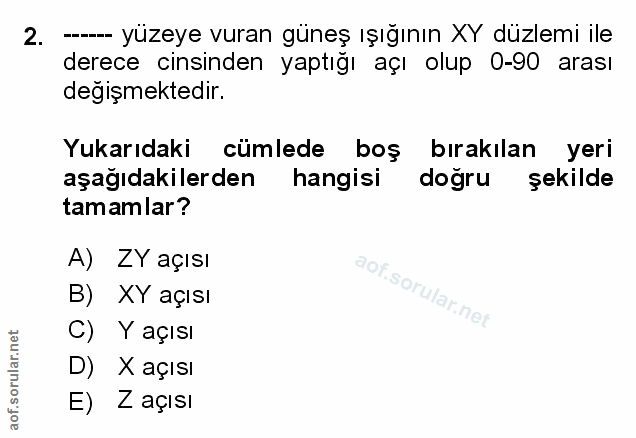 2. ------ yüzeye vuran güneş ışığının XY düzlemi ile derece cinsinden yaptığı açı olup 0-90 arası değişmektedir.

Yukarıdaki cümlede boş bırakılan yeri aşağıdakilerden hangisi doğru şekilde tamamlar?

A) ZY açısı
B) XY açısı
C) Y açısı
D) X açısı
E) Z açısı

aof.sorular.net